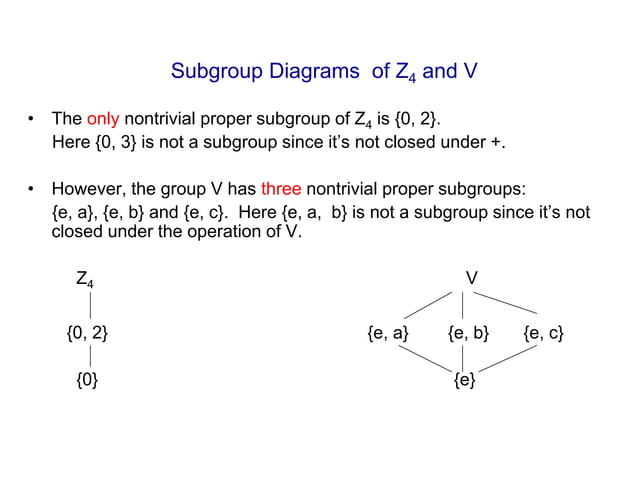 Subgroup Diagrams of $Z_4$ and V

• The only nontrivial proper subgroup of $Z_4$ is {0, 2}.
Here {0, 3} is not a subgroup since it's not closed under +.

• However, the group V has three nontrivial proper subgroups: {e, a}, {e, b} and {e, c}. Here {e, a, b} is not a subgroup since it's not closed under the operation of V.

$Z_4$

{0, 2}

{0}

V

{e, a}

{e, b}

{e, c}

{e}